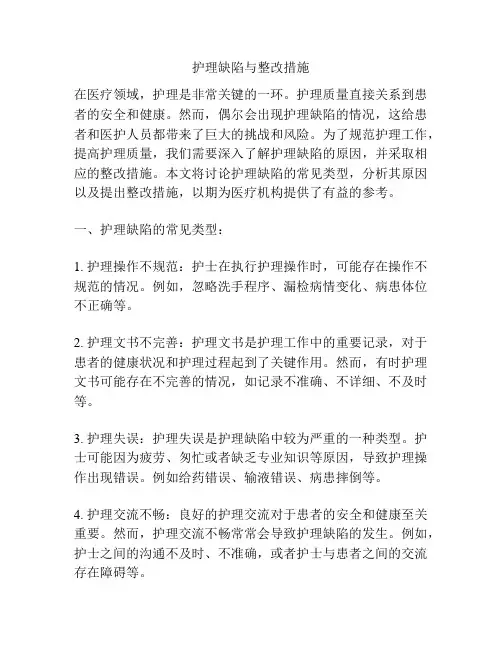 护理缺陷与整改措施

在医疗领域，护理是非常关键的一环。护理质量直接关系到患者的安全和健康。然而，偶尔会出现护理缺陷的情况，这给患者和医护人员都带来了巨大的挑战和风险。为了规范护理工作，提高护理质量，我们需要深入了解护理缺陷的原因，并采取相应的整改措施。本文将讨论护理缺陷的常见类型，分析其原因以及提出整改措施，以期为医疗机构提供了有益的参考。

一、护理缺陷的常见类型：

1. 护理操作不规范：护士在执行护理操作时，可能存在操作不规范的情况。例如，忽略洗手程序、漏检病情变化、病患体位不正确等。

2. 护理文书不完善：护理文书是护理工作中的重要记录，对于患者的健康状况和护理过程起到了关键作用。然而，有时护理文书可能存在不完善的情况，如记录不准确、不详细、不及时等。

3. 护理失误：护理失误是护理缺陷中较为严重的一种类型。护士可能因为疲劳、匆忙或者缺乏专业知识等原因，导致护理操作出现错误。例如给药错误、输液错误、病患摔倒等。

4. 护理交流不畅：良好的护理交流对于患者的安全和健康至关重要。然而，护理交流不畅常常会导致护理缺陷的发生。例如，护士之间的沟通不及时、不准确，或者护士与患者之间的交流存在障碍等。